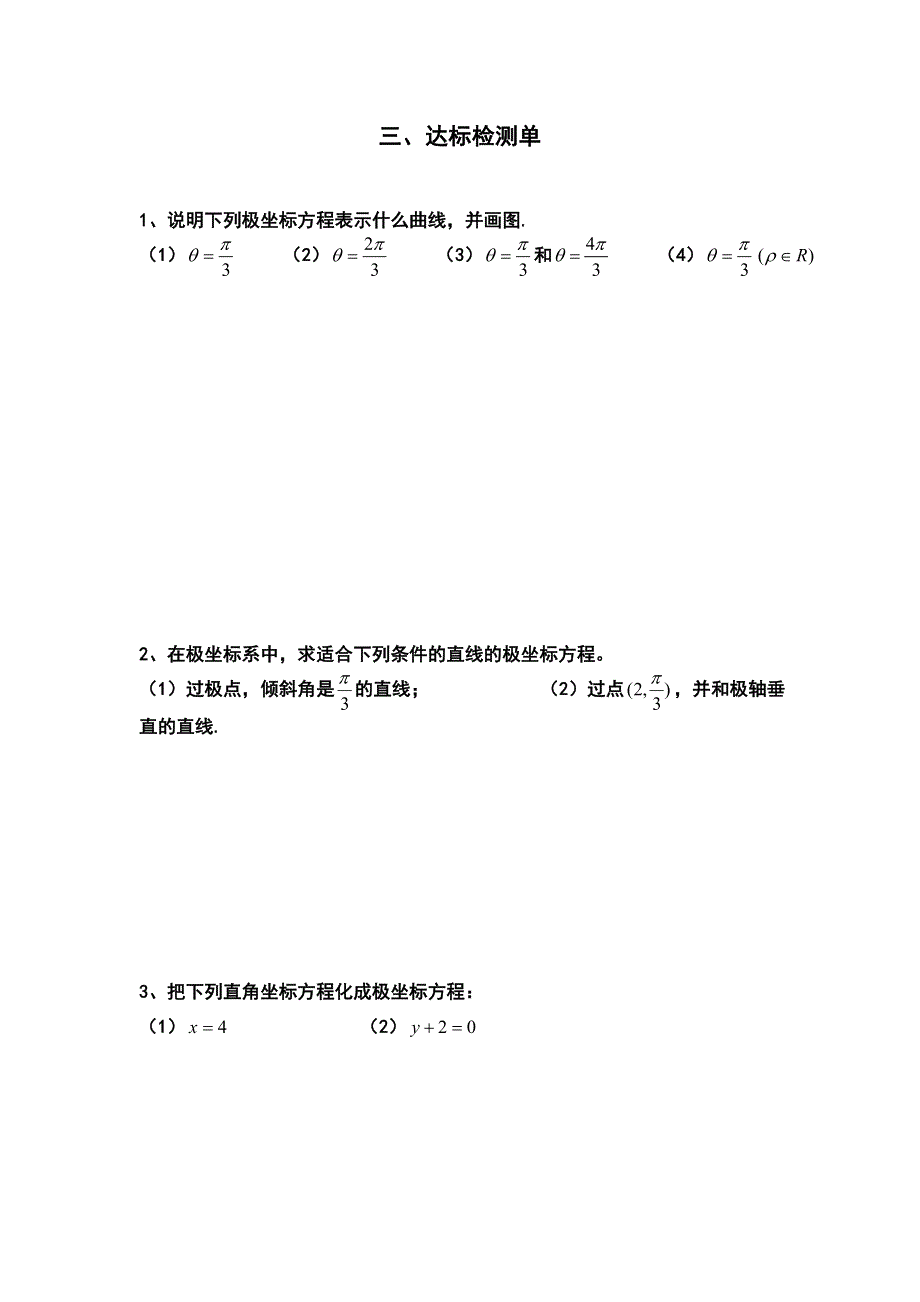 三、达标检测单

1、说明下列极坐标方程表示什么曲线，并画图.

（1）$\theta=\frac{\pi}{3}$ （2）$\theta=\frac{2\pi}{3}$ （3）$\theta=\frac{\pi}{3}$和$\theta=\frac{4\pi}{3}$ （4）$\theta=\frac{\pi}{3}$ $(\rho\in R)$

2、在极坐标系中，求适合下列条件的直线的极坐标方程。

（1）过极点，倾斜角是$\frac{\pi}{3}$的直线； （2）过点$(2,\frac{\pi}{3})$，并和极轴垂直的直线.

3、把下列直角坐标方程化成极坐标方程：

（1）$x=4$ （2）$y+2=0$